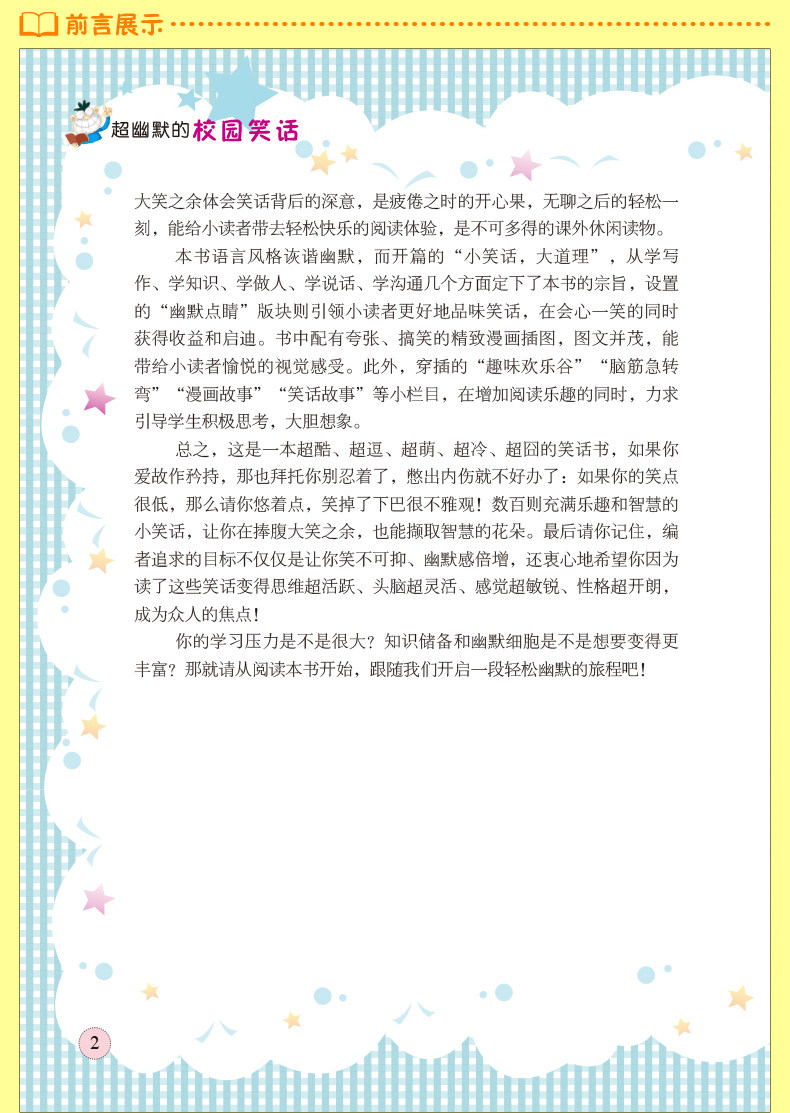 前言展示

超幽默的校园笑话

大笑之余体会笑话背后的深意，是疲倦之时的开心果，无聊之后的轻松一刻，能给小读者带去轻松快乐的阅读体验，是不可多得的课外休闲读物。

本书语言风格诙谐幽默，而开篇的“小笑话，大道理”，从学写作、学知识、学做人、学说话、学沟通几个方面定下了本书的宗旨，设置的“幽默点睛”版块则引领小读者更好地品味笑话，在会心一笑的同时获得收益和启迪。书中配有夸张、搞笑的精致漫画插图，图文并茂，能带给小读者愉悦的视觉感受。此外，穿插的“趣味欢乐谷”“脑筋急转弯”“漫画故事”“笑话故事”等小栏目，在增加阅读乐趣的同时，力求引导学生积极思考，大胆想象。

总之，这是一本超酷、超逗、超萌、超冷、超囧的笑话书，如果你爱故作矜持，那也拜托你别忍着了，憋出内伤就不好办了：如果你的笑点很低，那么请你悠着点，笑掉了下巴很不雅观！数百则充满乐趣和智慧的小笑话，让你在捧腹大笑之余，也能撷取智慧的花朵。最后请你记住，编者追求的目标不仅仅是让你笑不可抑、幽默感倍增，还衷心地希望你因为读了这些笑话变得思维超活跃、头脑超灵活、感觉超敏锐、性格超开朗，成为众人的焦点！

你的学习压力是不是很大？知识储备和幽默细胞是不是想要变得更丰富？那就请从阅读本书开始，跟随我们开启一段轻松幽默的旅程吧！

2